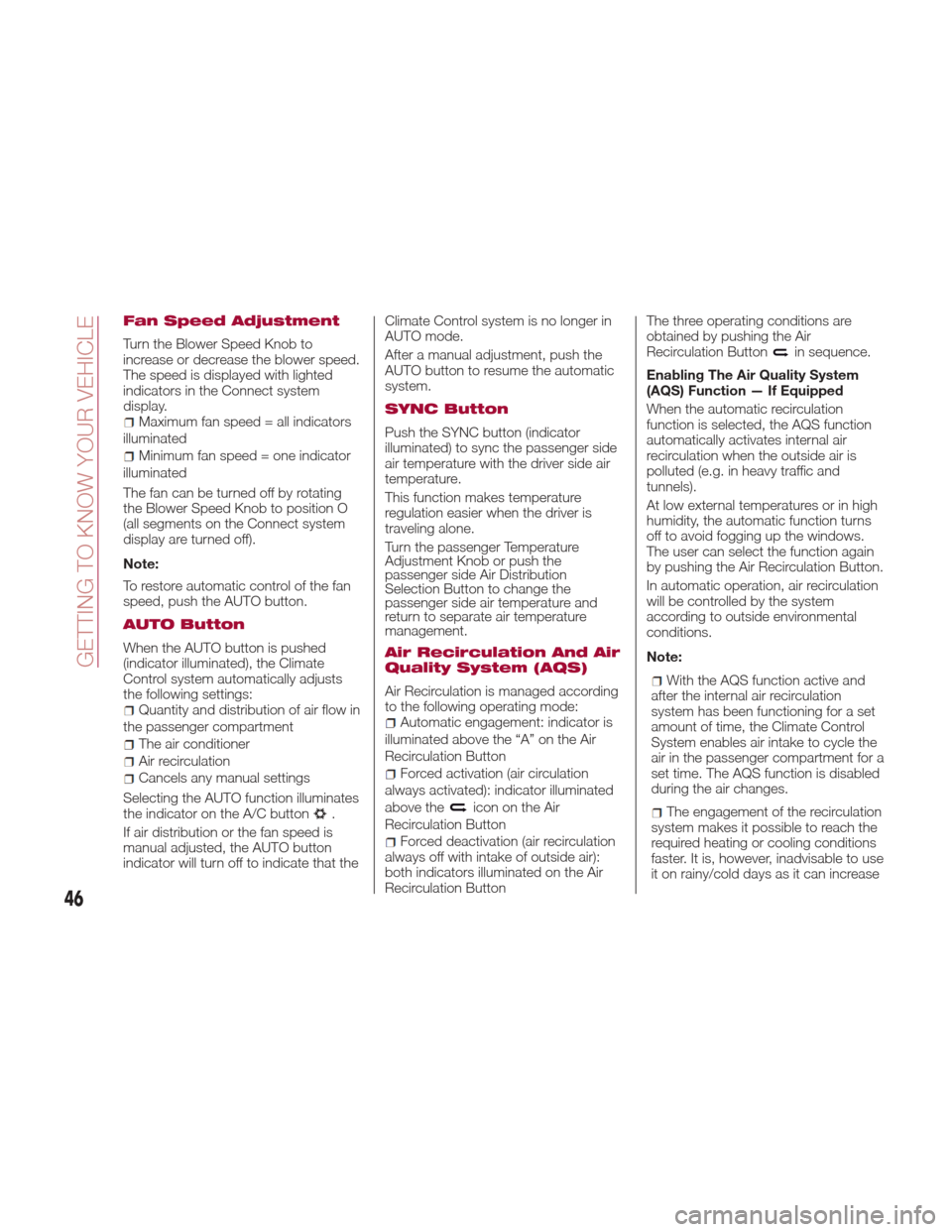 GETTING TO KNOW YOUR VEHICLE

Fan Speed Adjustment

Turn the Blower Speed Knob to increase or decrease the blower speed. The speed is displayed with lighted indicators in the Connect system display.

☐ Maximum fan speed = all indicators illuminated

☐ Minimum fan speed = one indicator illuminated

The fan can be turned off by rotating the Blower Speed Knob to position O (all segments on the Connect system display are turned off).

Note:

To restore automatic control of the fan speed, push the AUTO button.

AUTO Button

When the AUTO button is pushed (indicator illuminated), the Climate Control system automatically adjusts the following settings:

☐ Quantity and distribution of air flow in the passenger compartment

☐ The air conditioner

☐ Air recirculation

☐ Cancels any manual settings

Selecting the AUTO function illuminates the indicator on the A/C button .

If air distribution or the fan speed is manual adjusted, the AUTO button indicator will turn off to indicate that the Climate Control system is no longer in AUTO mode.

After a manual adjustment, push the AUTO button to resume the automatic system.

SYNC Button

Push the SYNC button (indicator illuminated) to sync the passenger side air temperature with the driver side air temperature.

This function makes temperature regulation easier when the driver is traveling alone.

Turn the passenger Temperature Adjustment Knob or push the passenger side Air Distribution Selection Button to change the passenger side air temperature and return to separate air temperature management.

Air Recirculation And Air Quality System (AQS)

Air Recirculation is managed according to the following operating mode:

☐ Automatic engagement: indicator is illuminated above the "A" on the Air Recirculation Button

☐ Forced activation (air circulation always activated): indicator illuminated above the icon on the Air Recirculation Button

☐ Forced deactivation (air recirculation always off with intake of outside air): both indicators illuminated on the Air Recirculation Button

The three operating conditions are obtained by pushing the Air Recirculation Button in sequence.

Enabling The Air Quality System (AQS) Function — If Equipped

When the automatic recirculation function is selected, the AQS function automatically activates internal air recirculation when the outside air is polluted (e.g. in heavy traffic and tunnels).

At low external temperatures or in high humidity, the automatic function turns off to avoid fogging up the windows. The user can select the function again by pushing the Air Recirculation Button.

In automatic operation, air recirculation will be controlled by the system according to outside environmental conditions.

Note:

☐ With the AQS function active and after the internal air recirculation system has been functioning for a set amount of time, the Climate Control System enables air intake to cycle the air in the passenger compartment for a set time. The AQS function is disabled during the air changes.

☐ The engagement of the recirculation system makes it possible to reach the required heating or cooling conditions faster. It is, however, inadvisable to use it on rainy/cold days as it can increase

46

carmanualsonline.info